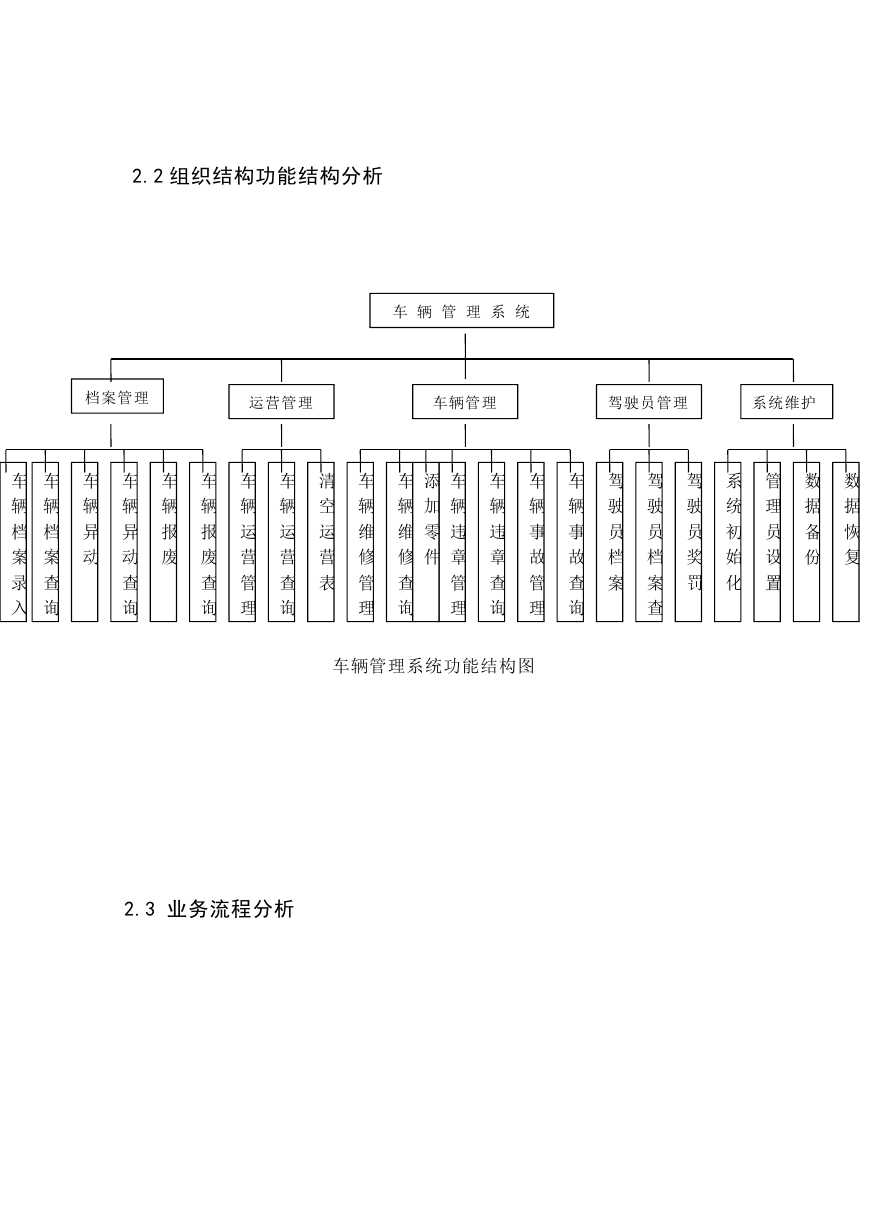 2.2 组织结构功能结构分析

车 辆 管 理 系 统

档案管理

运营管理

车辆管理

驾驶员管理

系统维护

车辆档案录入

车辆档案查询

车辆异动

车辆异动查询

车辆报废

车辆报废查询

车辆运营管理

车辆运营查询

清空运营表

车辆维修管理

车辆维修查询

添加零件

车辆违章管理

车辆违章查询

车辆事故管理

车辆事故查询

驾驶员档案

驾驶员档案查

驾驶员奖罚

系统初始化

管理员设置

数据备份

数据恢复

车辆管理系统功能结构图

2.3 业务流程分析